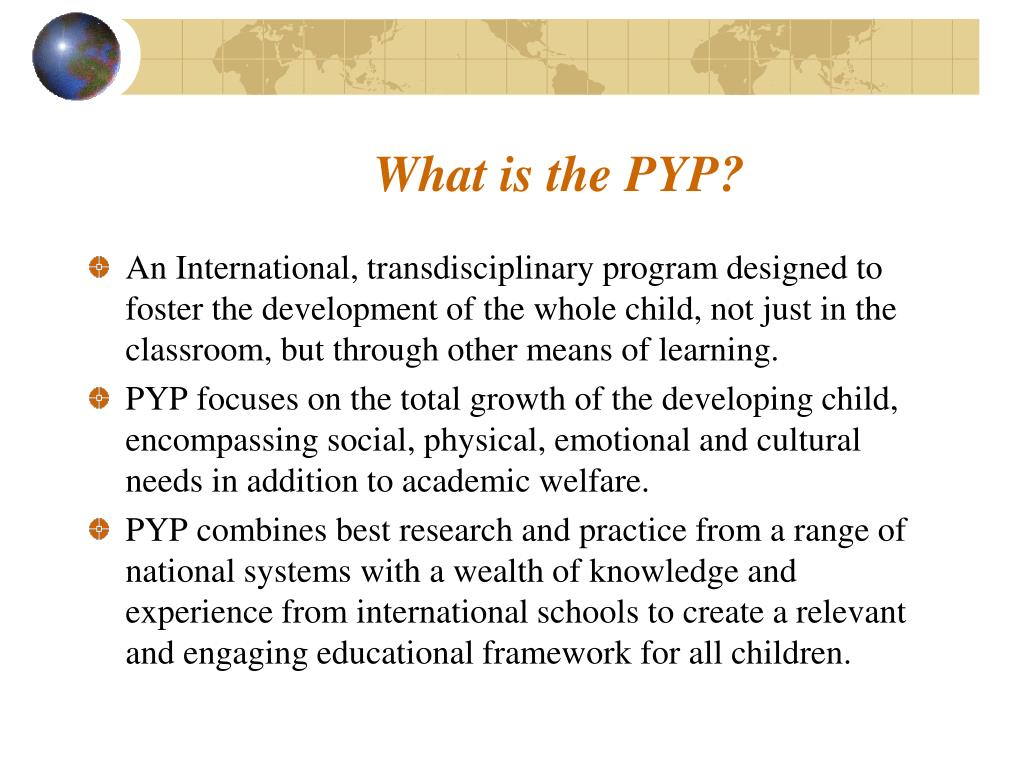 What is the PYP?

An International, transdisciplinary program designed to foster the development of the whole child, not just in the classroom, but through other means of learning.

PYP focuses on the total growth of the developing child, encompassing social, physical, emotional and cultural needs in addition to academic welfare.

PYP combines best research and practice from a range of national systems with a wealth of knowledge and experience from international schools to create a relevant and engaging educational framework for all children.